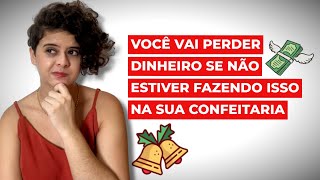 VOCÊ VAI PERDER DINHEIRO SE NÃO ESTIVER FAZENDO ISSO NA SUA CONFEITARIA